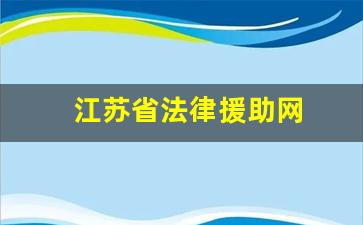 江苏省法律援助网